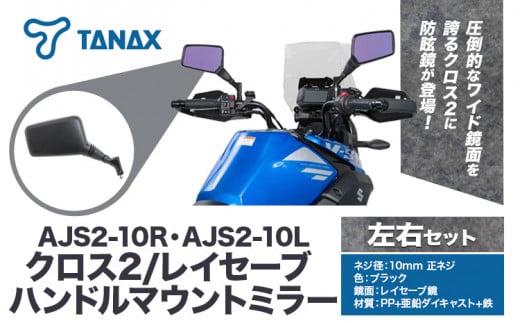 TANAX

圧倒的なワイド鏡面を誇るクロス2に防眩鏡が登場!

AJS2-10R・AJS2-10L
クロス2/レイセーブ
ハンドルマウントミラー

左右セット

ネジ径:10mm 正ネジ
色:ブラック
鏡面:レイセーブ鏡
材質:PP+亜鉛ダイキャスト+鉄